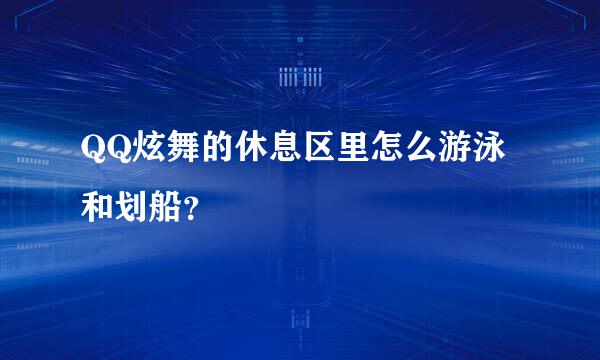 QQ炫舞的休息区里怎么游泳和划船?